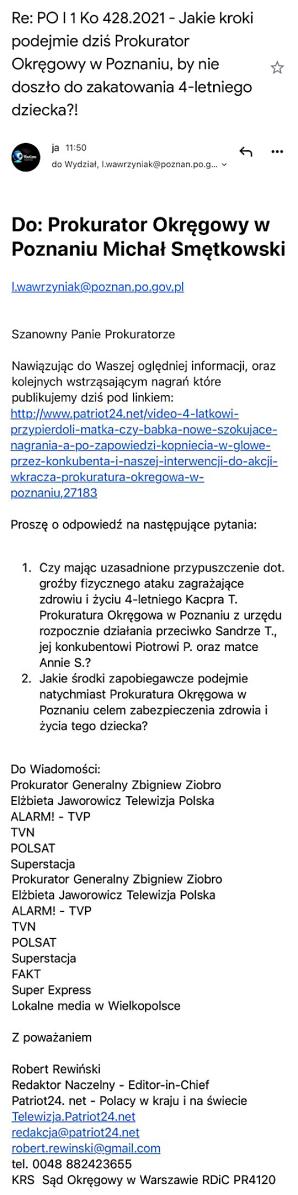 Re: PO I 1 Ko 428.2021 - Jakie kroki podejmie dziś Prokurator Okręgowy w Poznaniu, by nie doszło do zakatowania 4-letniego dziecka?!

ja 11:50
do Wydział, l.wawrzyniak@poznan.po.g...

Do: Prokurator Okręgowy w Poznaniu Michał Smętkowski

l.wawrzyniak@poznan.po.gov.pl

Szanowny Panie Prokuratorze

Nawiązując do Waszej oględniej informacji, oraz kolejnych wstrząsającym nagrań które publikujemy dziś pod linkiem: http://www.patriot24.net/video-4-latkowi-przypierdoli-matka-czy-babka-nowe-szokujace-nagrania-a-po-zapowiedzi-kopniecia-w-glowe-przez-konkubenta-i-naszej-interwencji-do-akcji-wkracza-prokuratura-okregowa-w-poznaniu,27183

Proszę o odpowiedź na następujące pytania:

1. Czy mając uzasadnione przypuszczenie dot. groźby fizycznego ataku zagrażające zdrowiu i życiu 4-letniego Kacpra T. Prokuratura Okręgowa w Poznaniu z urzędu rozpocznie działania przeciwko Sandrze T., jej konkubentowi Piotrowi P. oraz matce Annie S.?
2. Jakie środki zapobiegawcze podejmie natychmiast Prokuratura Okręgowa w Poznaniu celem zabezpieczenia zdrowia i życia tego dziecka?

Do Wiadomości:
Prokurator Generalny Zbigniew Ziobro
Elżbieta Jaworowicz Telewizja Polska
ALARM! - TVP
TVN
POLSAT
Superstacja
Prokurator Generalny Zbigniew Ziobro
Elżbieta Jaworowicz Telewizja Polska
ALARM! - TVP
TVN
POLSAT
Superstacja
FAKT
Super Express
Lokalne media w Wielkopolsce

Z poważaniem

Robert Rewiński
Redaktor Naczelny - Editor-in-Chief
Patriot24. net - Polacy w kraju i na świecie
Telewizja.Patriot24.net
redakcja@patriot24.net
robert.rewinski@gmail.com
tel. 0048 882423655
KRS Sąd Okręgowy w Warszawie RDiC PR4120